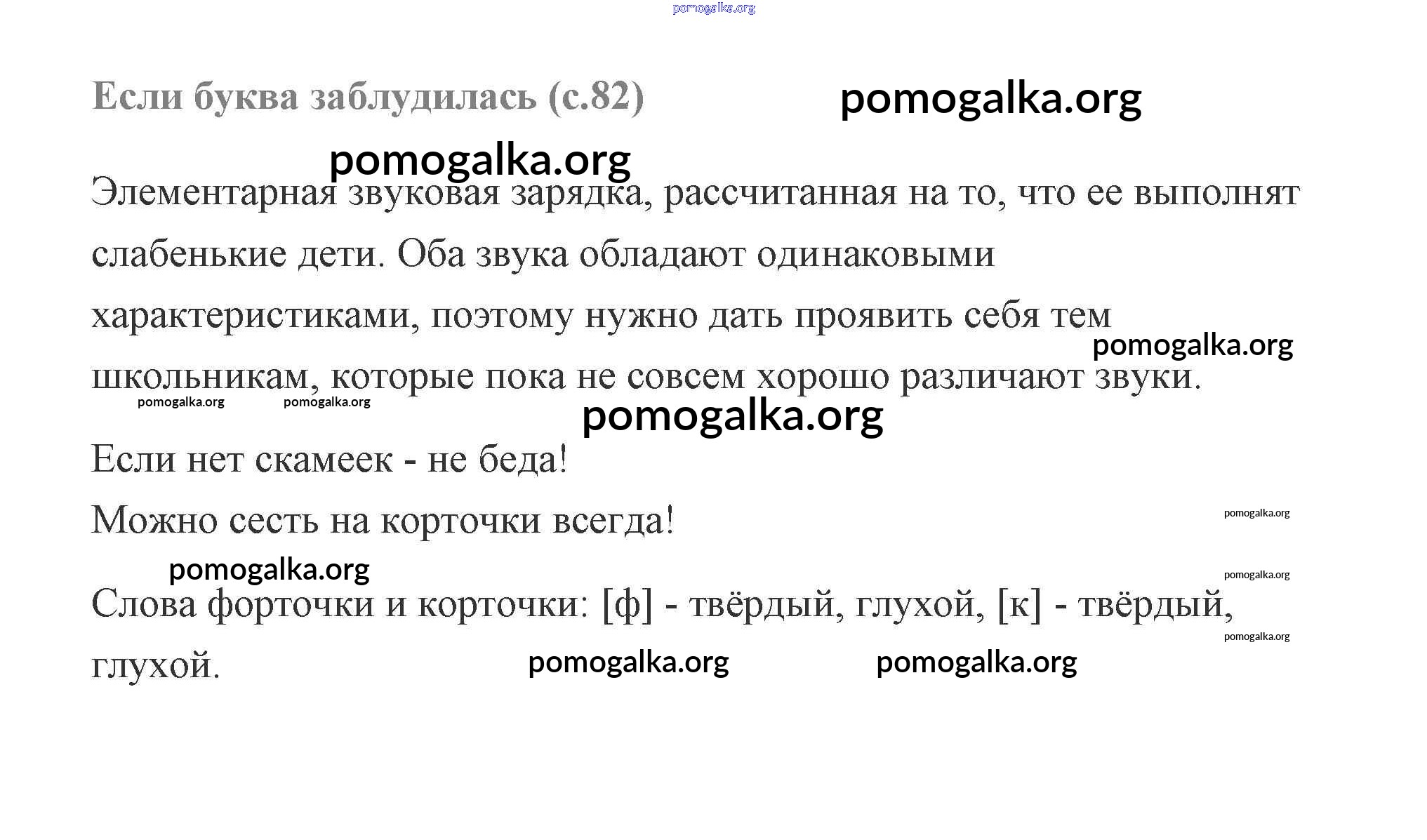 pomogalka.org

Если буква заблудилась (с.82)

pomogalka.org

pomogalka.org

Элементарная звуковая зарядка, рассчитанная на то, что ее выполнят слабенькие дети. Оба звука обладают одинаковыми характеристиками, поэтому нужно дать проявить себя тем школьникам, которые пока не совсем хорошо различают звуки.

pomogalka.org

pomogalka.org pomogalka.org

pomogalka.org

Если нет скамеек - не беда!

Можно сесть на корточки всегда!

pomogalka.org

pomogalka.org

pomogalka.org

Слова форточки и корточки: [ф] - твёрдый, глухой, [к] - твёрдый, глухой.

pomogalka.org

pomogalka.org pomogalka.org